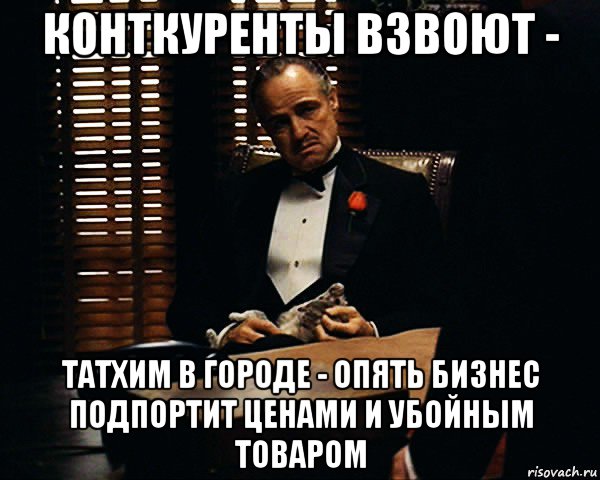 КОНТКУРЕНТЫ ВЗВОЮТ -

ТАТХИМ В ГОРОДЕ - ОПЯТЬ БИЗНЕС ПОДПОРТИТ ЦЕНАМИ И УБОЙНЫМ ТОВАРОМ

risovach.ru